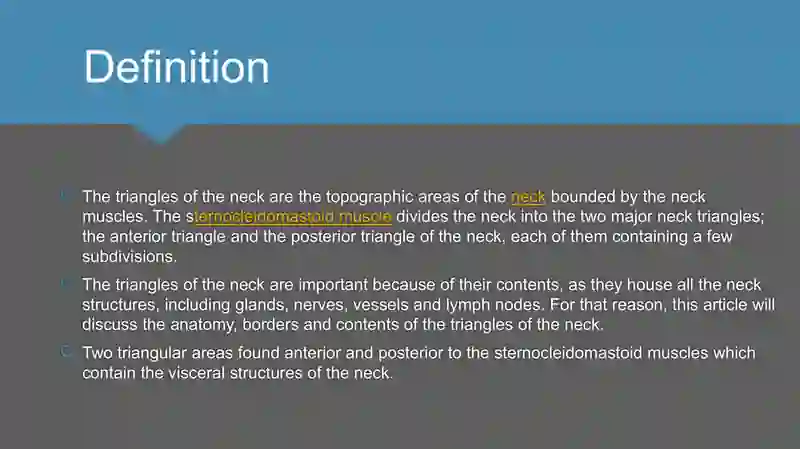 Definition

The triangles of the neck are the topographic areas of the neck bounded by the neck muscles. The sternocleidomastoid muscle divides the neck into the two major neck triangles; the anterior triangle and the posterior triangle of the neck, each of them containing a few subdivisions.

The triangles of the neck are important because of their contents, as they house all the neck structures, including glands, nerves, vessels and lymph nodes. For that reason, this article will discuss the anatomy, borders and contents of the triangles of the neck.

Two triangular areas found anterior and posterior to the sternocleidomastoid muscles which contain the visceral structures of the neck.